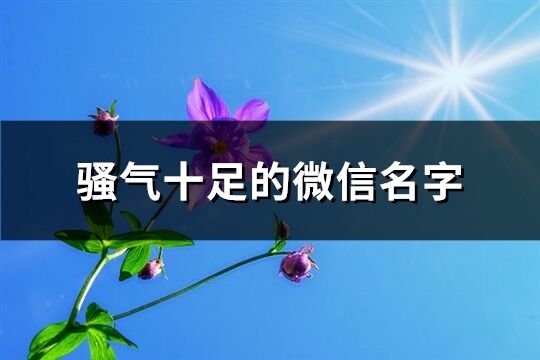 骚气十足的微信名字